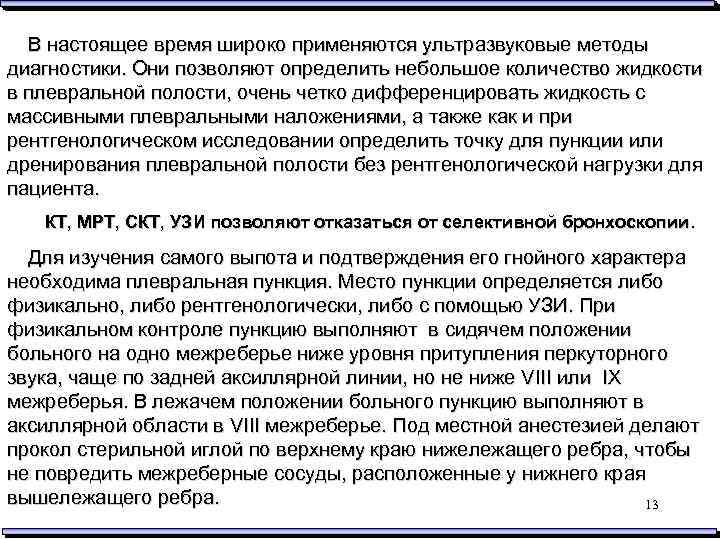 В настоящее время широко применяются ультразвуковые методы диагностики. Они позволяют определить небольшое количество жидкости в плевральной полости, очень четко дифференцировать жидкость с массивными плевральными наложениями, а также как и при рентгенологическом исследовании определить точку для пункции или дренирования плевральной полости без рентгенологической нагрузки для пациента.

КТ, МРТ, СКТ, УЗИ позволяют отказаться от селективной бронхоскопии.

Для изучения самого выпота и подтверждения его гнойного характера необходима плевральная пункция. Место пункции определяется либо физикально, либо рентгенологически, либо с помощью УЗИ. При физикальном контроле пункцию выполняют в сидячем положении больного на одно межреберье ниже уровня притупления перкуторного звука, чаще по задней аксиллярной линии, но не ниже VIII или IX межреберья. В лежачем положении больного пункцию выполняют в аксиллярной области в VIII межреберье. Под местной анестезией делают прокол стерильной иглой по верхнему краю нижележащего ребра, чтобы не повредить межреберные сосуды, расположенные у нижнего края вышележащего ребра.

13